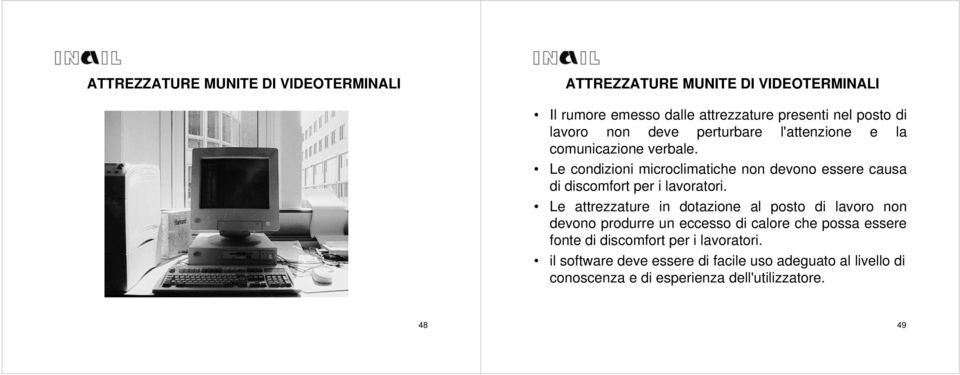 INAIL

ATTREZZATURE MUNITE DI VIDEOTERMINALI

48

INAIL

ATTREZZATURE MUNITE DI VIDEOTERMINALI

• Il rumore emesso dalle attrezzature presenti nel posto di lavoro non deve perturbare l'attenzione e la comunicazione verbale.
• Le condizioni microclimatiche non devono essere causa di discomfort per i lavoratori.
• Le attrezzature in dotazione al posto di lavoro non devono produrre un eccesso di calore che possa essere fonte di discomfort per i lavoratori.
• il software deve essere di facile uso adeguato al livello di conoscenza e di esperienza dell'utilizzatore.

49